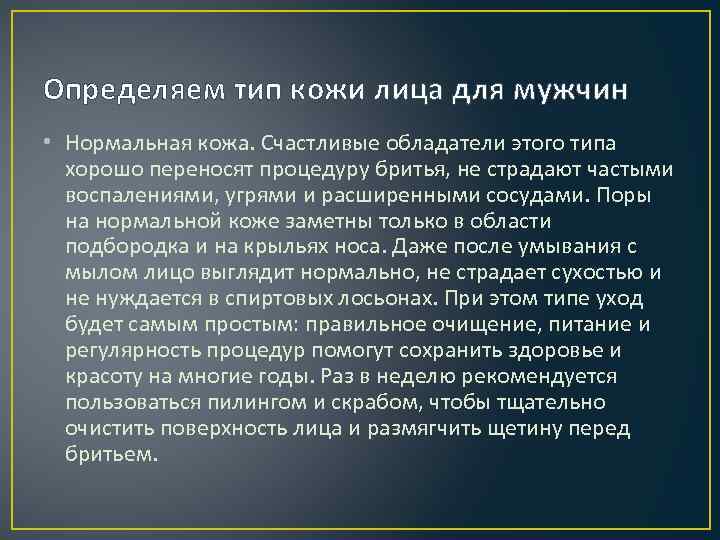 Определяем тип кожи лица для мужчин

• Нормальная кожа. Счастливые обладатели этого типа хорошо переносят процедуру бритья, не страдают частыми воспалениями, угрями и расширенными сосудами. Поры на нормальной коже заметны только в области подбородка и на крыльях носа. Даже после умывания с мылом лицо выглядит нормально, не страдает сухостью и не нуждается в спиртовых лосьонах. При этом типе уход будет самым простым: правильное очищение, питание и регулярность процедур помогут сохранить здоровье и красоту на многие годы. Раз в неделю рекомендуется пользоваться пилингом и скрабом, чтобы тщательно очистить поверхность лица и размягчить щетину перед бритьем.